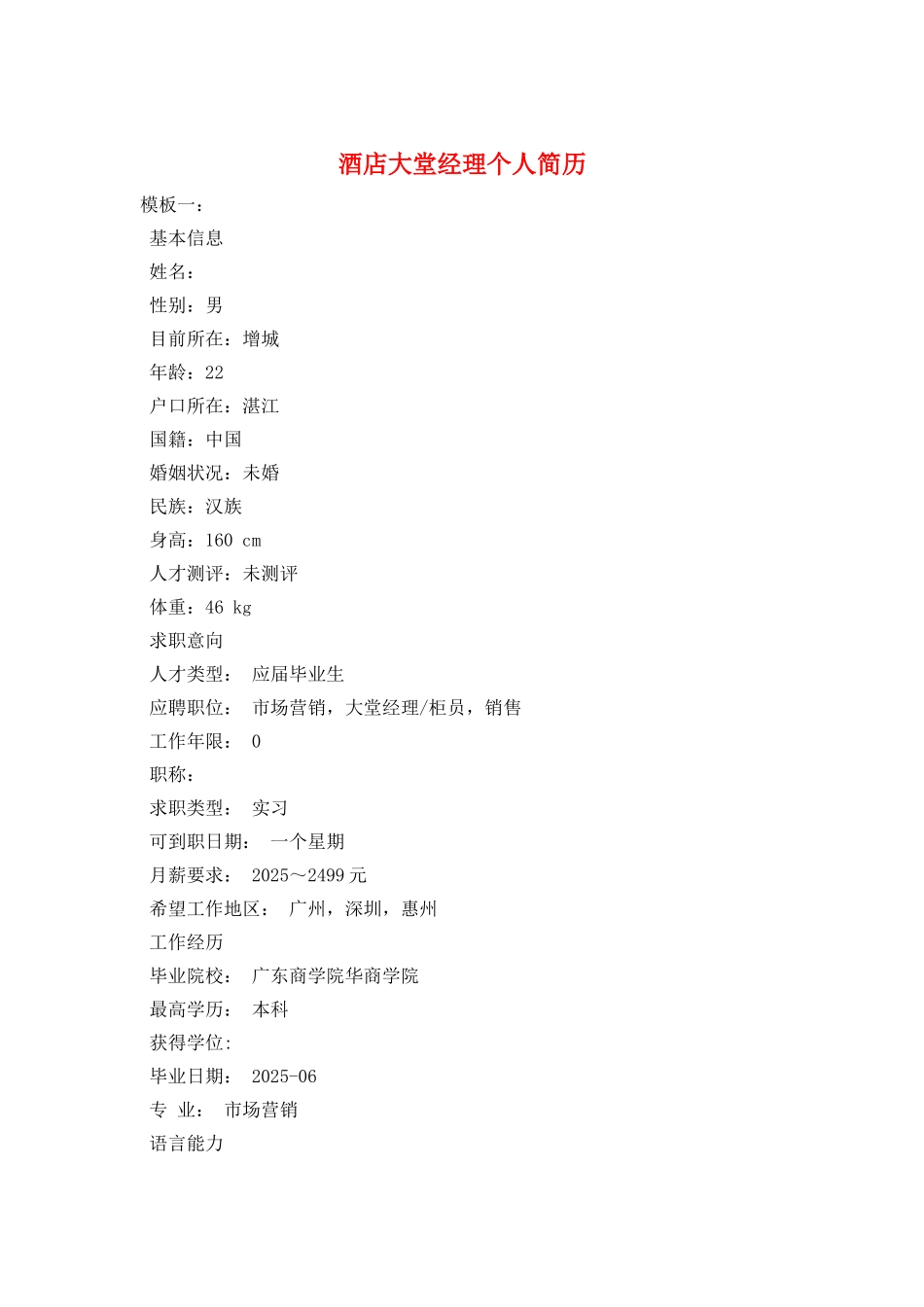 酒店大堂经理个人简历

模板一：

基本信息

姓名：

性别：男

目前所在：增城

年龄：22

户口所在：湛江

国籍：中国

婚姻状况：未婚

民族：汉族

身高：160 cm

人才测评：未测评

体重：46 kg

求职意向

人才类型： 应届毕业生

应聘职位： 市场营销，大堂经理/柜员，销售

工作年限： 0

职称：

求职类型： 实习

可到职日期： 一个星期

月薪要求： 2025～2499 元

希望工作地区： 广州，深圳，惠州

工作经历

毕业院校： 广东商学院华商学院

最高学历： 本科

获得学位:

毕业日期： 2025-06

专 业： 市场营销

语言能力